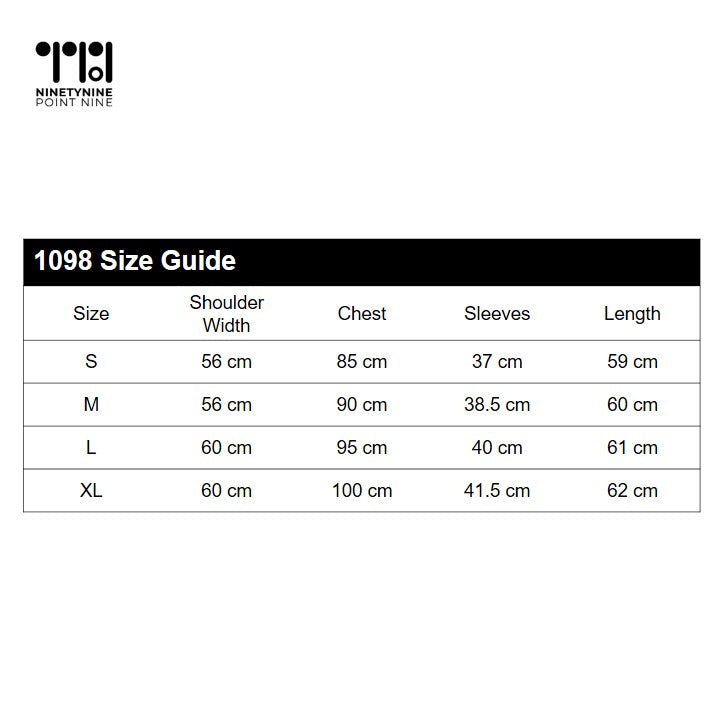 NINETYNINE
POINT NINE

1098 Size Guide

| Size | Shoulder Width | Chest | Sleeves | Length |
|---|---|---|---|---|
| S | 56 cm | 85 cm | 37 cm | 59 cm |
| M | 56 cm | 90 cm | 38.5 cm | 60 cm |
| L | 60 cm | 95 cm | 40 cm | 61 cm |
| XL | 60 cm | 100 cm | 41.5 cm | 62 cm |